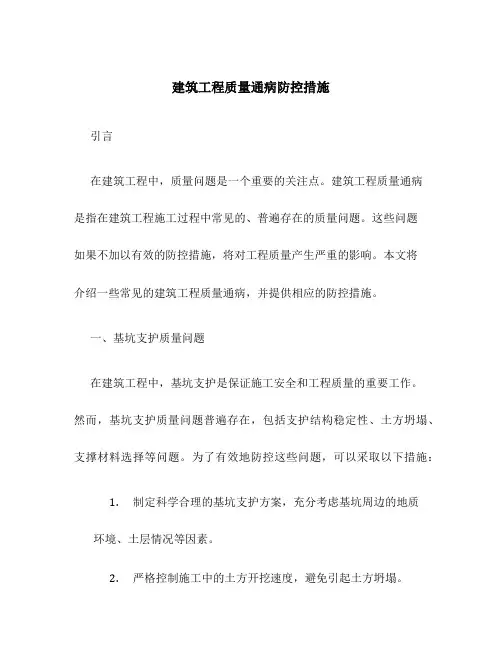 建筑工程质量通病防控措施

引言

在建筑工程中，质量问题是一个重要的关注点。建筑工程质量通病是指在建筑工程施工过程中常见的、普遍存在的质量问题。这些问题如果不加以有效的防控措施，将对工程质量产生严重的影响。本文将介绍一些常见的建筑工程质量通病，并提供相应的防控措施。

一、基坑支护质量问题

在建筑工程中，基坑支护是保证施工安全和工程质量的重要工作。然而，基坑支护质量问题普遍存在，包括支护结构稳定性、土方坍塌、支撑材料选择等问题。为了有效地防控这些问题，可以采取以下措施：

1. 制定科学合理的基坑支护方案，充分考虑基坑周边的地质环境、土层情况等因素。

2. 严格控制施工中的土方开挖速度，避免引起土方坍塌。